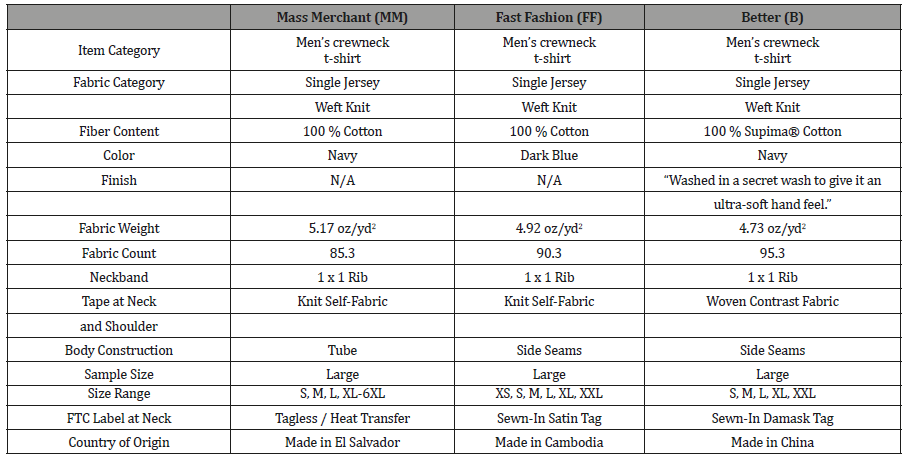 | | Mass Merchant (MM) | Fast Fashion (FF) | Better (B) |
|---|---|---|---|
| Item Category | Men's crewneck t-shirt | Men's crewneck t-shirt | Men's crewneck t-shirt |
| Fabric Category | Single Jersey | Single Jersey | Single Jersey |
| | Weft Knit | Weft Knit | Weft Knit |
| Fiber Content | 100 % Cotton | 100 % Cotton | 100 % Supima® Cotton |
| Color | Navy | Dark Blue | Navy |
| Finish | N/A | N/A | "Washed in a secret wash to give it an |
| | | | ultra-soft hand feel." |
| Fabric Weight | 5.17 oz/yd$^2$ | 4.92 oz/yd$^2$ | 4.73 oz/yd$^2$ |
| Fabric Count | 85.3 | 90.3 | 95.3 |
| Neckband | 1 x 1 Rib | 1 x 1 Rib | 1 x 1 Rib |
| Tape at Neck | Knit Self-Fabric | Knit Self-Fabric | Woven Contrast Fabric |
| and Shoulder | | | |
| Body Construction | Tube | Side Seams | Side Seams |
| Sample Size | Large | Large | Large |
| Size Range | S, M, L, XL-6XL | XS, S, M, L, XL, XXL | S, M, L, XL, XXL |
| FTC Label at Neck | Tagless / Heat Transfer | Sewn-In Satin Tag | Sewn-In Damask Tag |
| Country of Origin | Made in El Salvador | Made in Cambodia | Made in China |